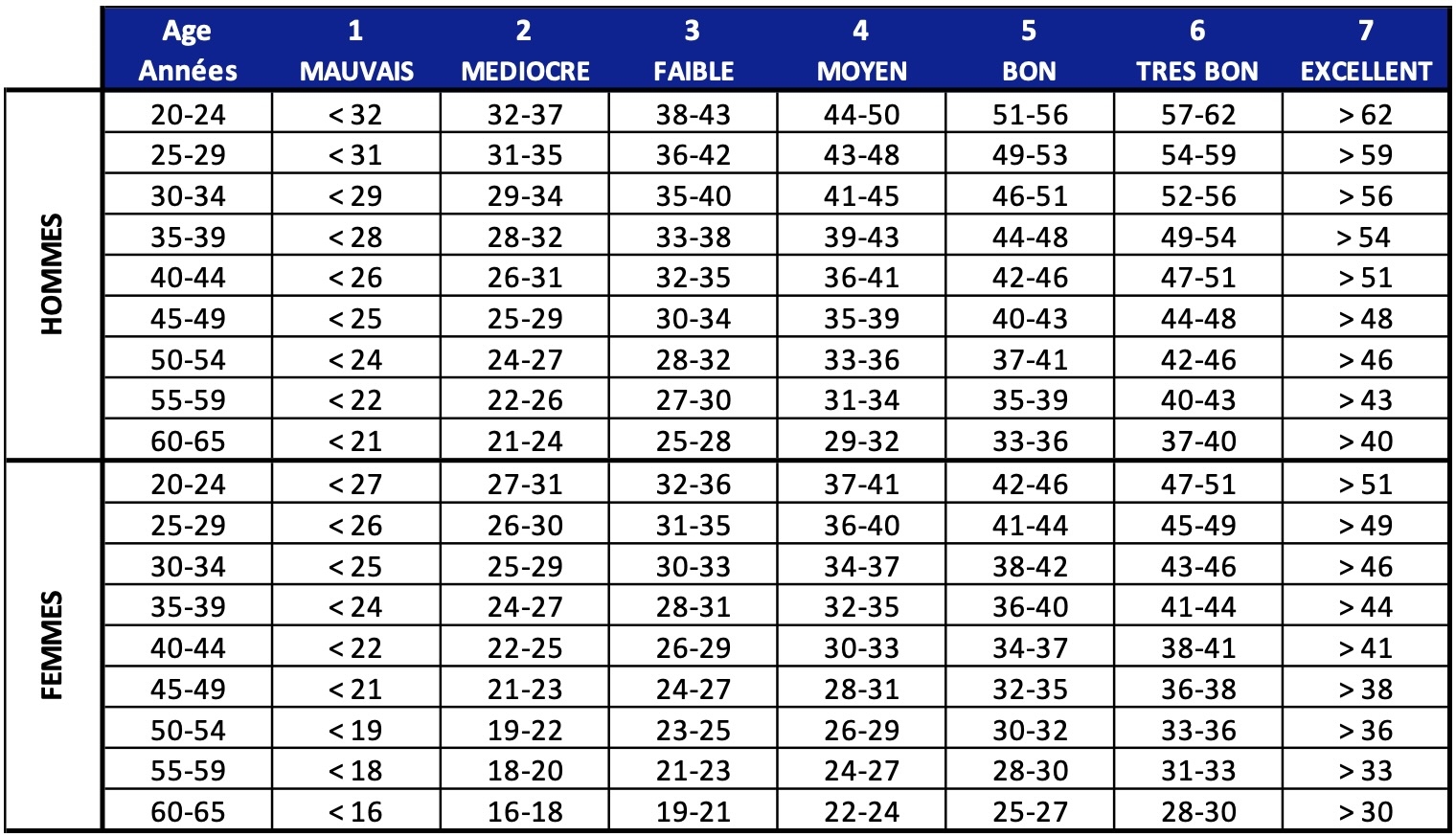 | | Age Années | 1 MAUVAIS | 2 MEDIOCRE | 3 FAIBLE | 4 MOYEN | 5 BON | 6 TRES BON | 7 EXCELLENT |
|---|---|---|---|---|---|---|---|---|
| HOMMES | 20-24 | < 32 | 32-37 | 38-43 | 44-50 | 51-56 | 57-62 | > 62 |
| | 25-29 | < 31 | 31-35 | 36-42 | 43-48 | 49-53 | 54-59 | > 59 |
| | 30-34 | < 29 | 29-34 | 35-40 | 41-45 | 46-51 | 52-56 | > 56 |
| | 35-39 | < 28 | 28-32 | 33-38 | 39-43 | 44-48 | 49-54 | > 54 |
| | 40-44 | < 26 | 26-31 | 32-35 | 36-41 | 42-46 | 47-51 | > 51 |
| | 45-49 | < 25 | 25-29 | 30-34 | 35-39 | 40-43 | 44-48 | > 48 |
| | 50-54 | < 24 | 24-27 | 28-32 | 33-36 | 37-41 | 42-46 | > 46 |
| | 55-59 | < 22 | 22-26 | 27-30 | 31-34 | 35-39 | 40-43 | > 43 |
| | 60-65 | < 21 | 21-24 | 25-28 | 29-32 | 33-36 | 37-40 | > 40 |
| FEMMES | 20-24 | < 27 | 27-31 | 32-36 | 37-41 | 42-46 | 47-51 | > 51 |
| | 25-29 | < 26 | 26-30 | 31-35 | 36-40 | 41-44 | 45-49 | > 49 |
| | 30-34 | < 25 | 25-29 | 30-33 | 34-37 | 38-42 | 43-46 | > 46 |
| | 35-39 | < 24 | 24-27 | 28-31 | 32-35 | 36-40 | 41-44 | > 44 |
| | 40-44 | < 22 | 22-25 | 26-29 | 30-33 | 34-37 | 38-41 | > 41 |
| | 45-49 | < 21 | 21-23 | 24-27 | 28-31 | 32-35 | 36-38 | > 38 |
| | 50-54 | < 19 | 19-22 | 23-25 | 26-29 | 30-32 | 33-36 | > 36 |
| | 55-59 | < 18 | 18-20 | 21-23 | 24-27 | 28-30 | 31-33 | > 33 |
| | 60-65 | < 16 | 16-18 | 19-21 | 22-24 | 25-27 | 28-30 | > 30 |